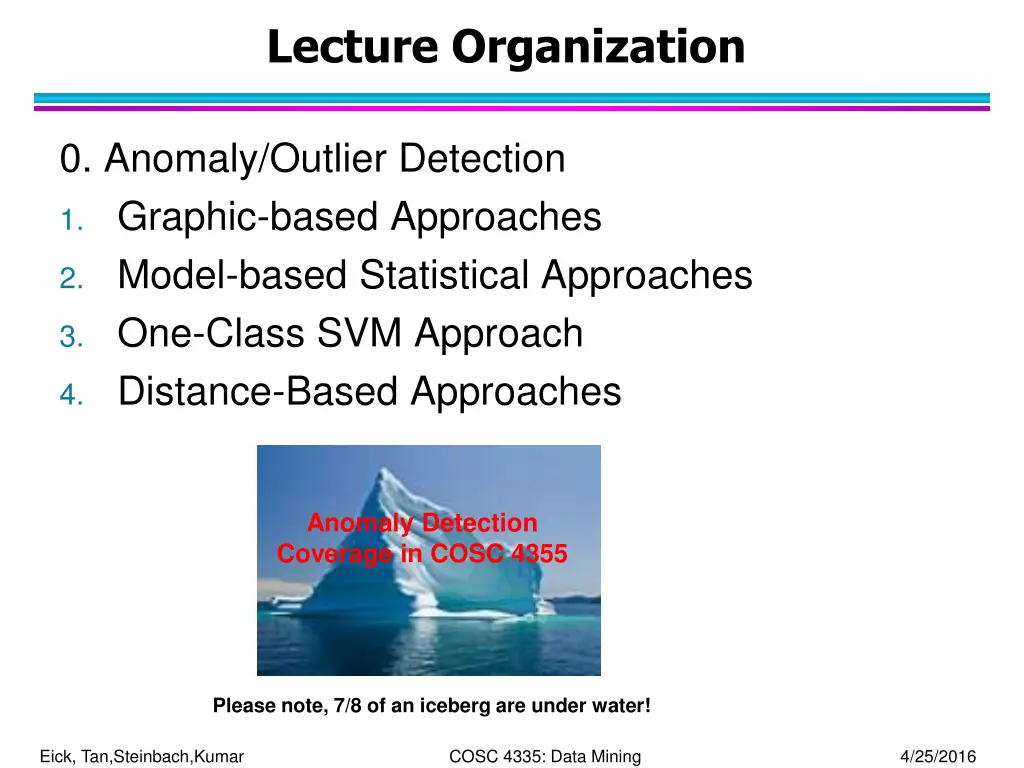 Lecture Organization

0. Anomaly/Outlier Detection
1. Graphic-based Approaches
2. Model-based Statistical Approaches
3. One-Class SVM Approach
4. Distance-Based Approaches

Anomaly Detection Coverage in COSC 4355

Please note, 7/8 of an iceberg are under water!

Eick, Tan,Steinbach,Kumar COSC 4335: Data Mining 4/25/2016